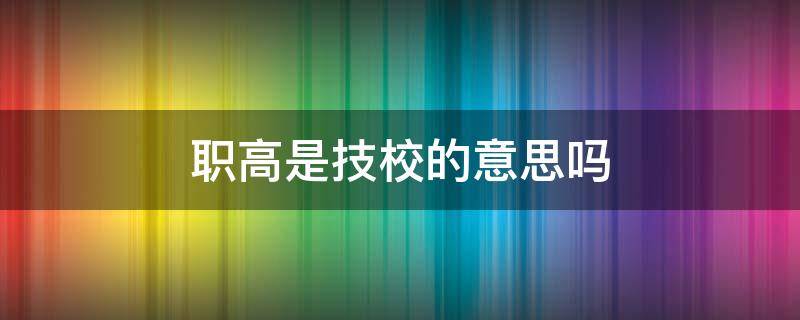 职高是技校的意思吗